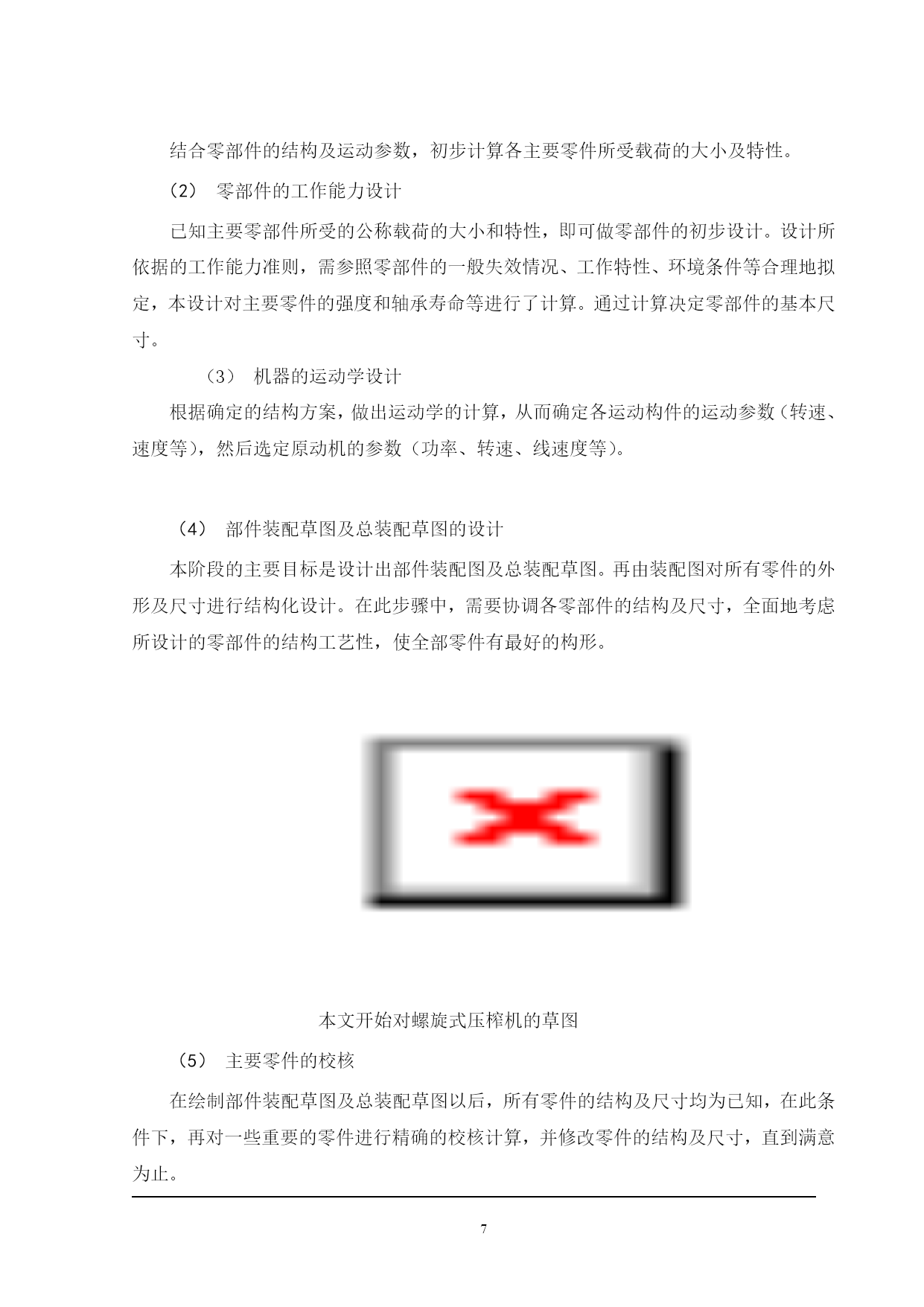 结合零部件的结构及运动参数，初步计算各主要零件所受载荷的大小及特性。

（2） 零部件的工作能力设计

已知主要零部件所受的公称载荷的大小和特性，即可做零部件的初步设计。设计所依据的工作能力准则，需参照零部件的一般失效情况、工作特性、环境条件等合理地拟定，本设计对主要零件的强度和轴承寿命等进行了计算。通过计算决定零部件的基本尺寸。

（3） 机器的运动学设计

根据确定的结构方案，做出运动学的计算，从而确定各运动构件的运动参数（转速、速度等），然后选定原动机的参数（功率、转速、线速度等）。

（4） 部件装配草图及总装配草图的设计

本阶段的主要目标是设计出部件装配图及总装配草图。再由装配图对所有零件的外形及尺寸进行结构化设计。在此步骤中，需要协调各零部件的结构及尺寸，全面地考虑所设计的零部件的结构工艺性，使全部零件有最好的构形。

本文开始对螺旋式压榨机的草图

（5） 主要零件的校核

在绘制部件装配草图及总装配草图以后，所有零件的结构及尺寸均为已知，在此条件下，再对一些重要的零件进行精确的校核计算，并修改零件的结构及尺寸，直到满意为止。

7